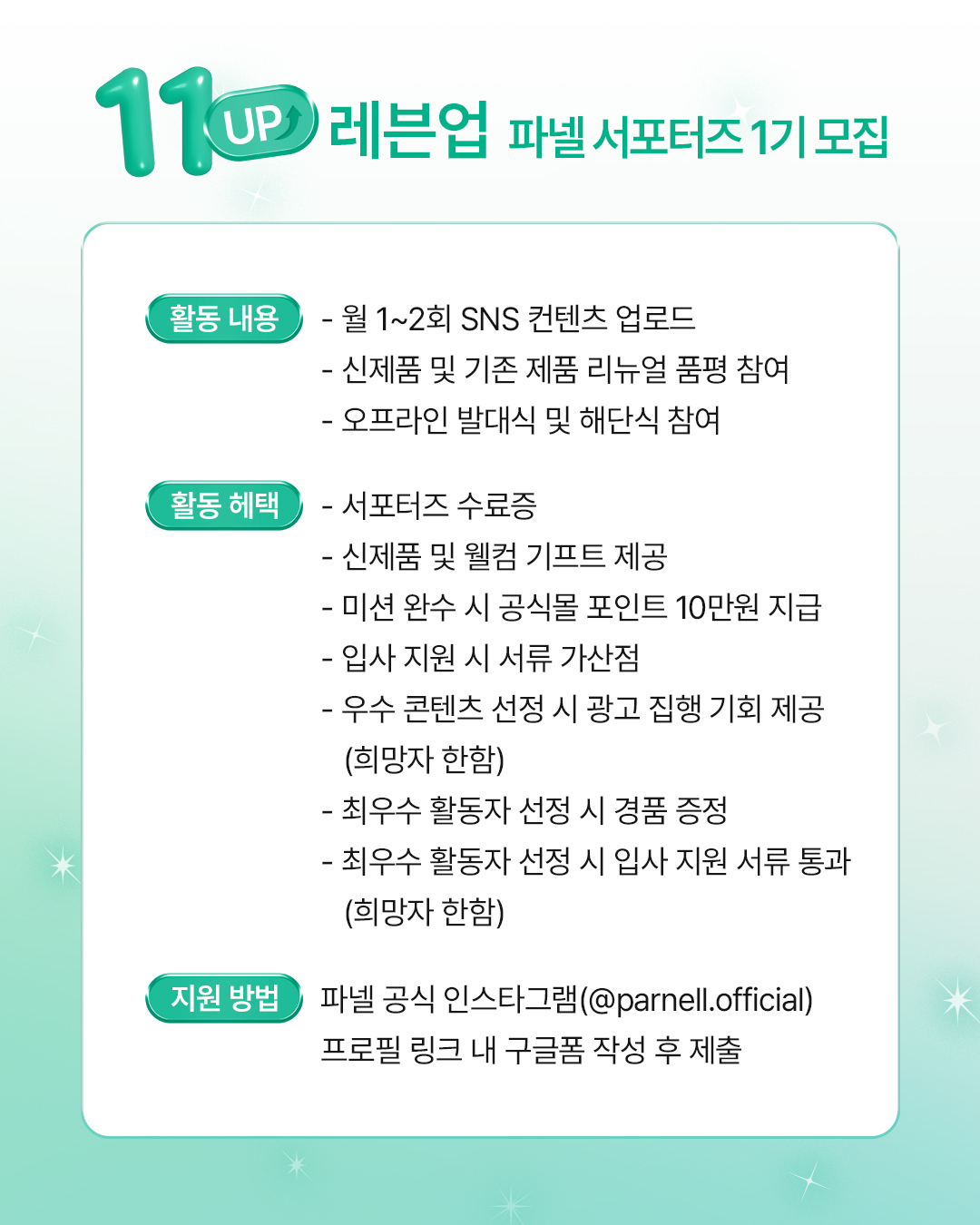 11 UP 레븐업 파넬 서포터즈 1기 모집

활동 내용
- 월 1~2회 SNS 컨텐츠 업로드
- 신제품 및 기존 제품 리뉴얼 품평 참여
- 오프라인 발대식 및 해단식 참여

활동 혜택
- 서포터즈 수료증
- 신제품 및 웰컴 기프트 제공
- 미션 완수 시 공식몰 포인트 10만원 지급
- 입사 지원 시 서류 가산점
- 우수 콘텐츠 선정 시 광고 집행 기회 제공 (희망자 한함)
- 최우수 활동자 선정 시 경품 증정
- 최우수 활동자 선정 시 입사 지원 서류 통과 (희망자 한함)

지원 방법
파넬 공식 인스타그램(@parnell.official) 프로필 링크 내 구글폼 작성 후 제출